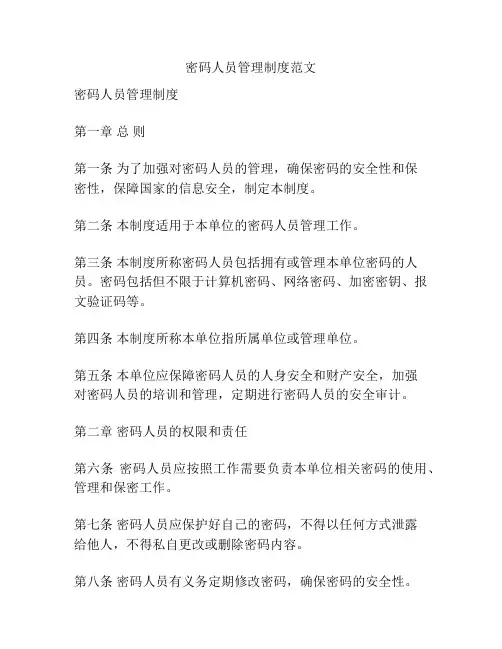 密码人员管理制度范文

密码人员管理制度

第一章 总 则

第一条 为了加强对密码人员的管理，确保密码的安全性和保密性，保障国家的信息安全，制定本制度。

第二条 本制度适用于本单位的密码人员管理工作。

第三条 本制度所称密码人员包括拥有或管理本单位密码的人员。密码包括但不限于计算机密码、网络密码、加密密钥、报文验证码等。

第四条 本制度所称本单位指所属单位或管理单位。

第五条 本单位应保障密码人员的人身安全和财产安全，加强对密码人员的培训和管理，定期进行密码人员的安全审计。

第二章 密码人员的权限和责任

第六条 密码人员应按照工作需要负责本单位相关密码的使用、管理和保密工作。

第七条 密码人员应保护好自己的密码，不得以任何方式泄露给他人，不得私自更改或删除密码内容。

第八条 密码人员有义务定期修改密码，确保密码的安全性。